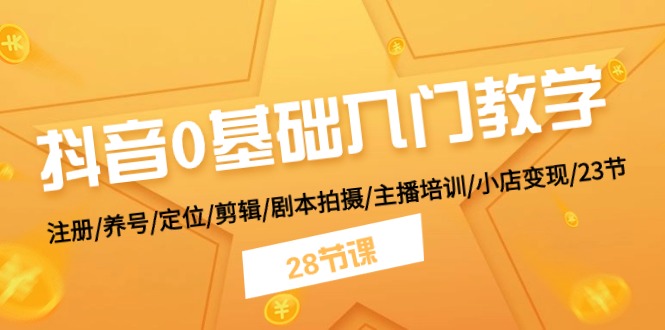 抖音0基础入门教学

注册/养号/定位/剪辑/剧本拍摄/主播培训/小店变现/23节

28节课